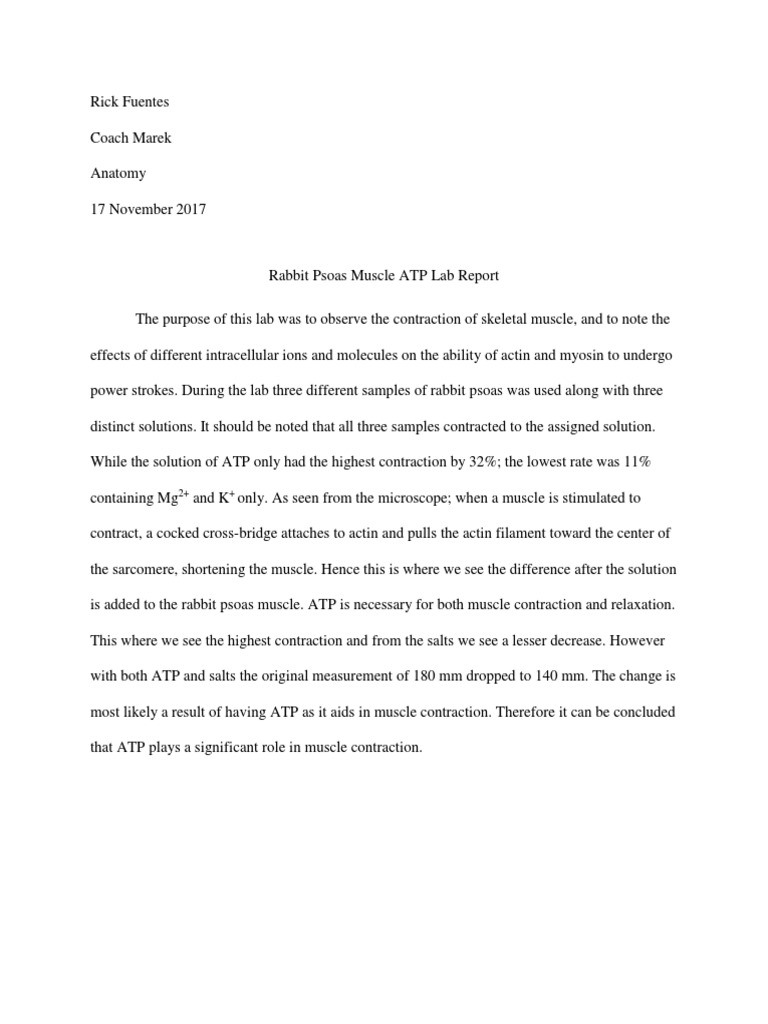 Rick Fuentes

Coach Marek

Anatomy

17 November 2017

Rabbit Psoas Muscle ATP Lab Report

The purpose of this lab was to observe the contraction of skeletal muscle, and to note the effects of different intracellular ions and molecules on the ability of actin and myosin to undergo power strokes. During the lab three different samples of rabbit psoas was used along with three distinct solutions. It should be noted that all three samples contracted to the assigned solution. While the solution of ATP only had the highest contraction by 32%; the lowest rate was 11% containing $Mg^{2+}$ and $K^{+}$ only. As seen from the microscope; when a muscle is stimulated to contract, a cocked cross-bridge attaches to actin and pulls the actin filament toward the center of the sarcomere, shortening the muscle. Hence this is where we see the difference after the solution is added to the rabbit psoas muscle. ATP is necessary for both muscle contraction and relaxation. This where we see the highest contraction and from the salts we see a lesser decrease. However with both ATP and salts the original measurement of 180 mm dropped to 140 mm. The change is most likely a result of having ATP as it aids in muscle contraction. Therefore it can be concluded that ATP plays a significant role in muscle contraction.